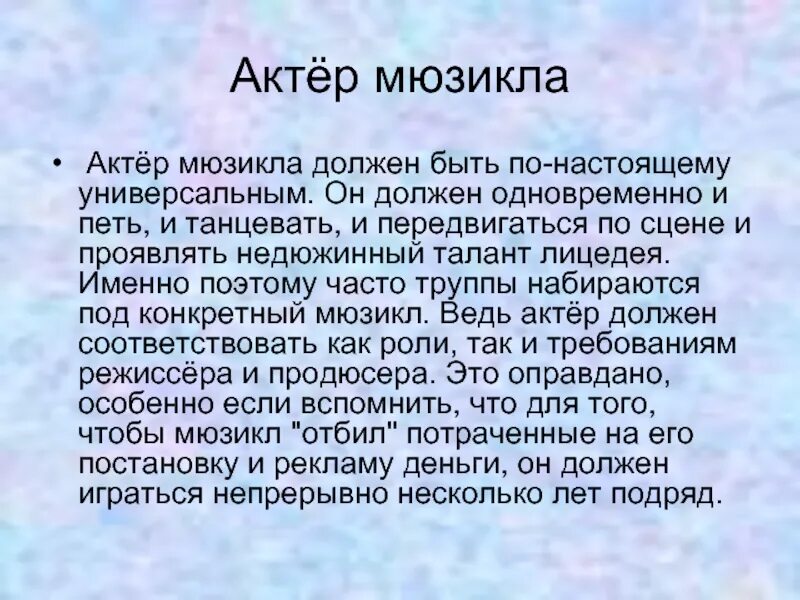 Актёр мюзикла

• Актёр мюзикла должен быть по-настоящему универсальным. Он должен одновременно и петь, и танцевать, и передвигаться по сцене и проявлять недюжинный талант лицедея. Именно поэтому часто труппы набираются под конкретный мюзикл. Ведь актёр должен соответствовать как роли, так и требованиям режиссёра и продюсера. Это оправдано, особенно если вспомнить, что для того, чтобы мюзикл "отбил" потраченные на его постановку и рекламу деньги, он должен играться непрерывно несколько лет подряд.